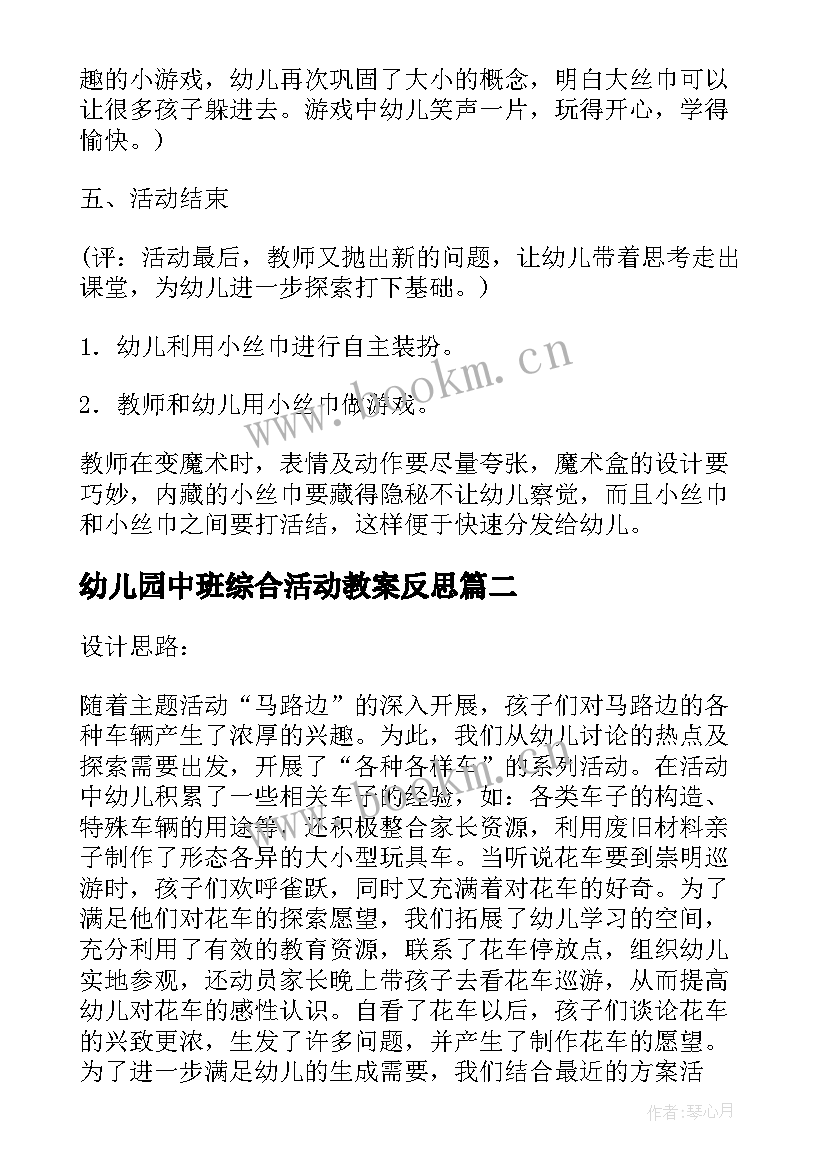 趣的小游戏，幼儿再次巩固了大小的概念，明白大丝巾可以让很多孩子躲进去。游戏中幼儿笑声一片，玩得开心，学得愉快。）

五、活动结束

（评：活动最后，教师又抛出新的问题，让幼儿带着思考走出课堂，为幼儿进一步探索打下基础。）

1．幼儿利用小丝巾进行自主装扮。

2．教师和幼儿用小丝巾做游戏。

www.bookm.cn

教师在变魔术时，表情及动作要尽量夸张，魔术盒的设计要巧妙，内藏的小丝巾要藏得隐秘不让幼儿察觉，而且小丝巾和小丝巾之间要打活结，这样便于快速分发给幼儿。

幼儿园中班综合活动教案反思篇二

设计思路：

随着主题活动“马路边”的深入开展，孩子们对马路边的各种车辆产生了浓厚的兴趣。为此，我们从幼儿讨论的热点及探索需要出发，开展了“各种各样车”的系列活动。在活动中幼儿积累了一些相关车子的经验，如：各类车子的构造、特殊车辆的用途等，还积极整合家长资源，利用废旧材料亲子制作了形态各异的大小型玩具车。当听说花车要到崇明巡游时，孩子们欢呼雀跃，同时又充满着对花车的好奇。为了满足他们对花车的探索愿望，我们拓展了幼儿学习的空间，充分利用了有效的教育资源，联系了花车停放点，组织幼儿实地参观，还动员家长晚上带孩子去看花车巡游，从而提高幼儿对花车的感性认识。自看了花车以后，孩子们谈论花车的兴致更浓，生发了许多问题，并产生了制作花车的愿望。为了进一步满足幼儿的生成需要，我们结合最近的方案活

作者：琴心月